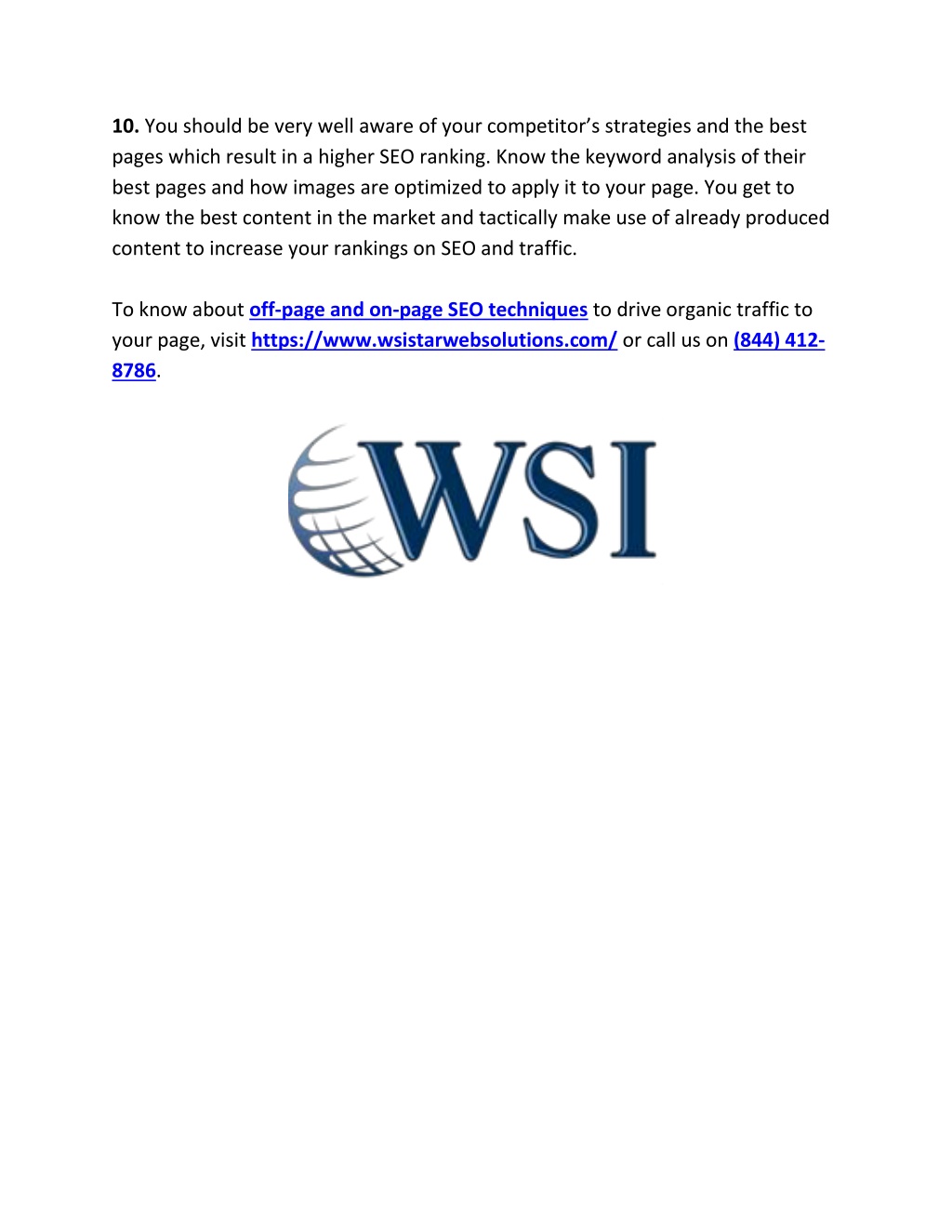 10. You should be very well aware of your competitor's strategies and the best pages which result in a higher SEO ranking. Know the keyword analysis of their best pages and how images are optimized to apply it to your page. You get to know the best content in the market and tactically make use of already produced content to increase your rankings on SEO and traffic.

To know about off-page and on-page SEO techniques to drive organic traffic to your page, visit https://www.wsistarwebsolutions.com/ or call us on (844) 412-8786.

WSI